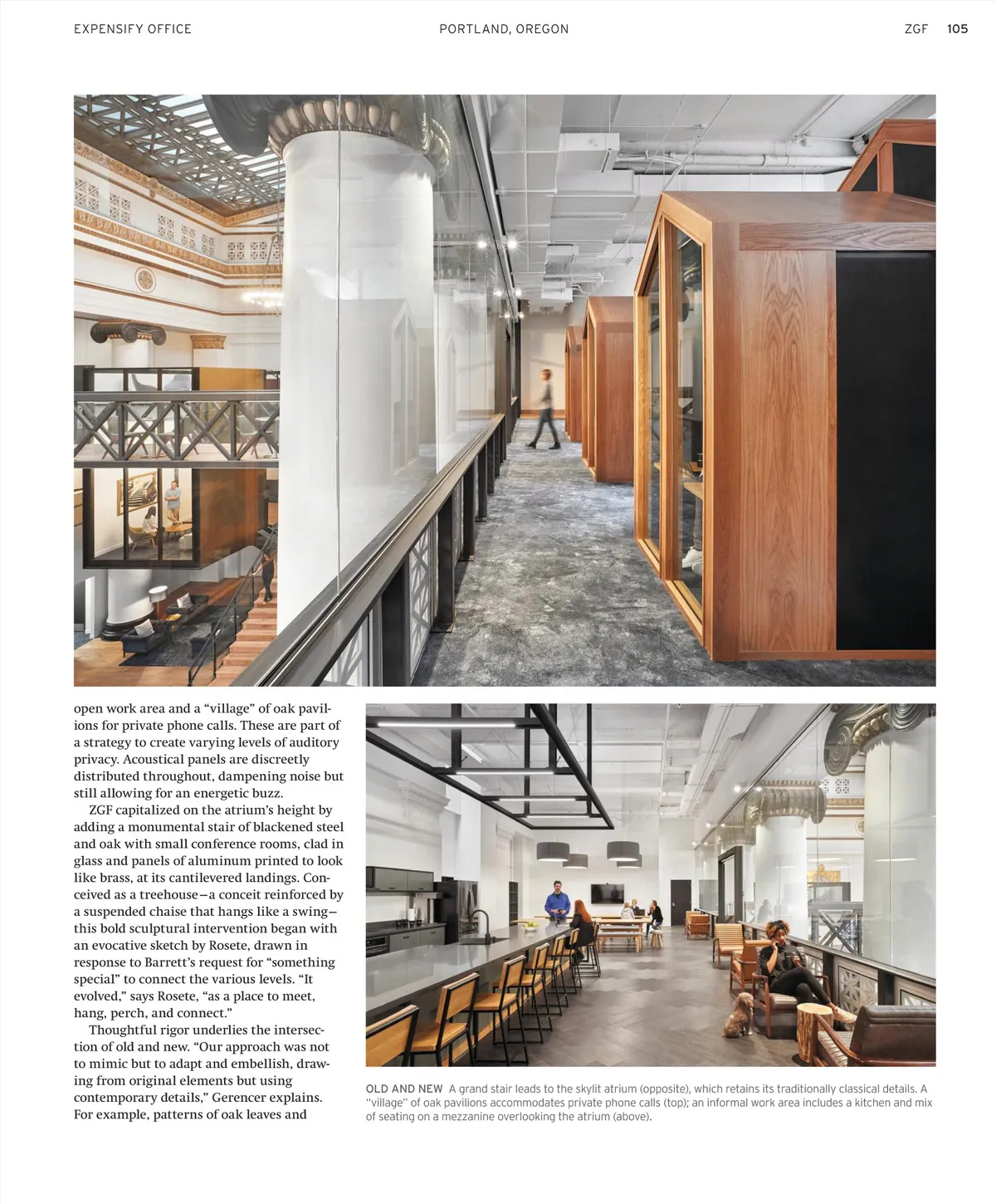 EXPENSIFY OFFICE PORTLAND, OREGON ZGF 105

open work area and a "village" of oak pavilions for private phone calls. These are part of a strategy to create varying levels of auditory privacy. Acoustical panels are discreetly distributed throughout, dampening noise but still allowing for an energetic buzz.

ZGF capitalized on the atrium's height by adding a monumental stair of blackened steel and oak with small conference rooms, clad in glass and panels of aluminum printed to look like brass, at its cantilevered landings. Conceived as a treehouse—a conceit reinforced by a suspended chaise that hangs like a swing—this bold sculptural intervention began with an evocative sketch by Rosete, drawn in response to Barrett's request for "something special" to connect the various levels. "It evolved," says Rosete, "as a place to meet, hang, perch, and connect."

Thoughtful rigor underlies the intersection of old and new. "Our approach was not to mimic but to adapt and embellish, drawing from original elements but using contemporary details," Gerencer explains. For example, patterns of oak leaves and

OLD AND NEW A grand stair leads to the skylit atrium (opposite), which retains its traditionally classical details. A "village" of oak pavilions accommodates private phone calls (top); an informal work area includes a kitchen and mix of seating on a mezzanine overlooking the atrium (above).